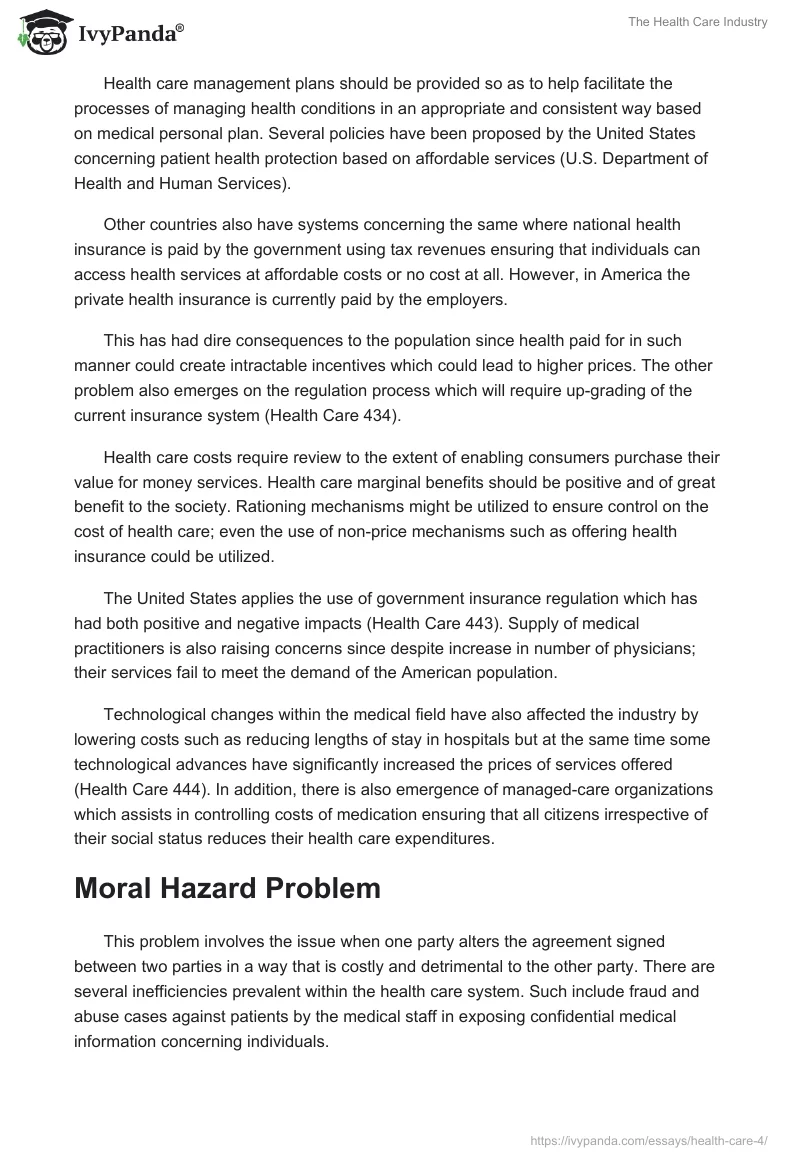 IvyPanda®

The Health Care Industry

Health care management plans should be provided so as to help facilitate the processes of managing health conditions in an appropriate and consistent way based on medical personal plan. Several policies have been proposed by the United States concerning patient health protection based on affordable services (U.S. Department of Health and Human Services).

Other countries also have systems concerning the same where national health insurance is paid by the government using tax revenues ensuring that individuals can access health services at affordable costs or no cost at all. However, in America the private health insurance is currently paid by the employers.

This has had dire consequences to the population since health paid for in such manner could create intractable incentives which could lead to higher prices. The other problem also emerges on the regulation process which will require up-grading of the current insurance system (Health Care 434).

Health care costs require review to the extent of enabling consumers purchase their value for money services. Health care marginal benefits should be positive and of great benefit to the society. Rationing mechanisms might be utilized to ensure control on the cost of health care; even the use of non-price mechanisms such as offering health insurance could be utilized.

The United States applies the use of government insurance regulation which has had both positive and negative impacts (Health Care 443). Supply of medical practitioners is also raising concerns since despite increase in number of physicians; their services fail to meet the demand of the American population.

Technological changes within the medical field have also affected the industry by lowering costs such as reducing lengths of stay in hospitals but at the same time some technological advances have significantly increased the prices of services offered (Health Care 444). In addition, there is also emergence of managed-care organizations which assists in controlling costs of medication ensuring that all citizens irrespective of their social status reduces their health care expenditures.

Moral Hazard Problem

This problem involves the issue when one party alters the agreement signed between two parties in a way that is costly and detrimental to the other party. There are several inefficiencies prevalent within the health care system. Such include fraud and abuse cases against patients by the medical staff in exposing confidential medical information concerning individuals.

https://ivypanda.com/essays/health-care-4/